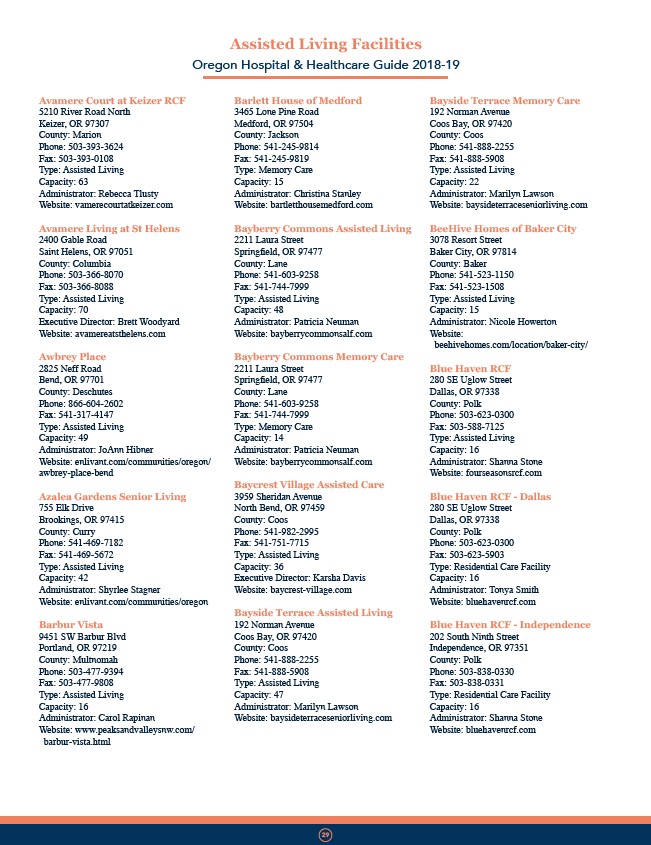 Assisted Living Facilities
Oregon Hospital & Healthcare Guide 2018-19

Avamere Court at Keizer RCF
5210 River Road North
Keizer, OR 97307
County: Marion
Phone: 503-393-3624
Fax: 503-393-0108
Type: Assisted Living
Capacity: 63
Administrator: Rebecca Tlusty
Website: vamerecourtatkeizer.com

Avamere Living at St Helens
2400 Gable Road
Saint Helens, OR 97051
County: Columbia
Phone: 503-366-8070
Fax: 503-366-8088
Type: Assisted Living
Capacity: 70
Executive Director: Brett Woodyard
Website: avamereatsthelens.com

Awbrey Place
2825 Neff Road
Bend, OR 97701
County: Deschutes
Phone: 866-604-2602
Fax: 541-317-4147
Type: Assisted Living
Capacity: 49
Administrator: JoAnn Hibner
Website: enlivant.com/communities/oregon/awbrey-place-bend

Azalea Gardens Senior Living
755 Elk Drive
Brookings, OR 97415
County: Curry
Phone: 541-469-7182
Fax: 541-469-5672
Type: Assisted Living
Capacity: 42
Administrator: Shyrlee Stagner
Website: enlivant.com/communities/oregon

Barbur Vista
9451 SW Barbur Blvd
Portland, OR 97219
County: Multnomah
Phone: 503-477-9394
Fax: 503-477-9808
Type: Assisted Living
Capacity: 16
Administrator: Carol Rapinan
Website: www.peaksandvalleysnw.com/barbur-vista.html

Barlett House of Medford
3465 Lone Pine Road
Medford, OR 97504
County: Jackson
Phone: 541-245-9814
Fax: 541-245-9819
Type: Memory Care
Capacity: 15
Administrator: Christina Stanley
Website: bartletthousemedford.com

Bayberry Commons Assisted Living
2211 Laura Street
Springfield, OR 97477
County: Lane
Phone: 541-603-9258
Fax: 541-744-7999
Type: Assisted Living
Capacity: 48
Administrator: Patricia Neuman
Website: bayberrycommonsalf.com

Bayberry Commons Memory Care
2211 Laura Street
Springfield, OR 97477
County: Lane
Phone: 541-603-9258
Fax: 541-744-7999
Type: Memory Care
Capacity: 14
Administrator: Patricia Neuman
Website: bayberrycommonsalf.com

Baycrest Village Assisted Care
3959 Sheridan Avenue
North Bend, OR 97459
County: Coos
Phone: 541-982-2995
Fax: 541-751-7715
Type: Assisted Living
Capacity: 36
Executive Director: Karsha Davis
Website: baycrest-village.com

Bayside Terrace Assisted Living
192 Norman Avenue
Coos Bay, OR 97420
County: Coos
Phone: 541-888-2255
Fax: 541-888-5908
Type: Assisted Living
Capacity: 47
Administrator: Marilyn Lawson
Website: baysideterraceseniorliving.com

Bayside Terrace Memory Care
192 Norman Avenue
Coos Bay, OR 97420
County: Coos
Phone: 541-888-2255
Fax: 541-888-5908
Type: Assisted Living
Capacity: 22
Administrator: Marilyn Lawson
Website: baysideterraceseniorliving.com

BeeHive Homes of Baker City
3078 Resort Street
Baker City, OR 97814
County: Baker
Phone: 541-523-1150
Fax: 541-523-1508
Type: Assisted Living
Capacity: 15
Administrator: Nicole Howerton
Website: beehivehomes.com/location/baker-city/

Blue Haven RCF
280 SE Uglow Street
Dallas, OR 97338
County: Polk
Phone: 503-623-0300
Fax: 503-588-7125
Type: Assisted Living
Capacity: 16
Administrator: Shanna Stone
Website: fourseasonsrcf.com

Blue Haven RCF - Dallas
280 SE Uglow Street
Dallas, OR 97338
County: Polk
Phone: 503-623-0300
Fax: 503-623-5903
Type: Residential Care Facility
Capacity: 16
Administrator: Tonya Smith
Website: bluehavenrcf.com

Blue Haven RCF - Independence
202 South Ninth Street
Independence, OR 97351
County: Polk
Phone: 503-838-0330
Fax: 503-838-0331
Type: Residential Care Facility
Capacity: 16
Administrator: Shanna Stone
Website: bluehavenrcf.com

29